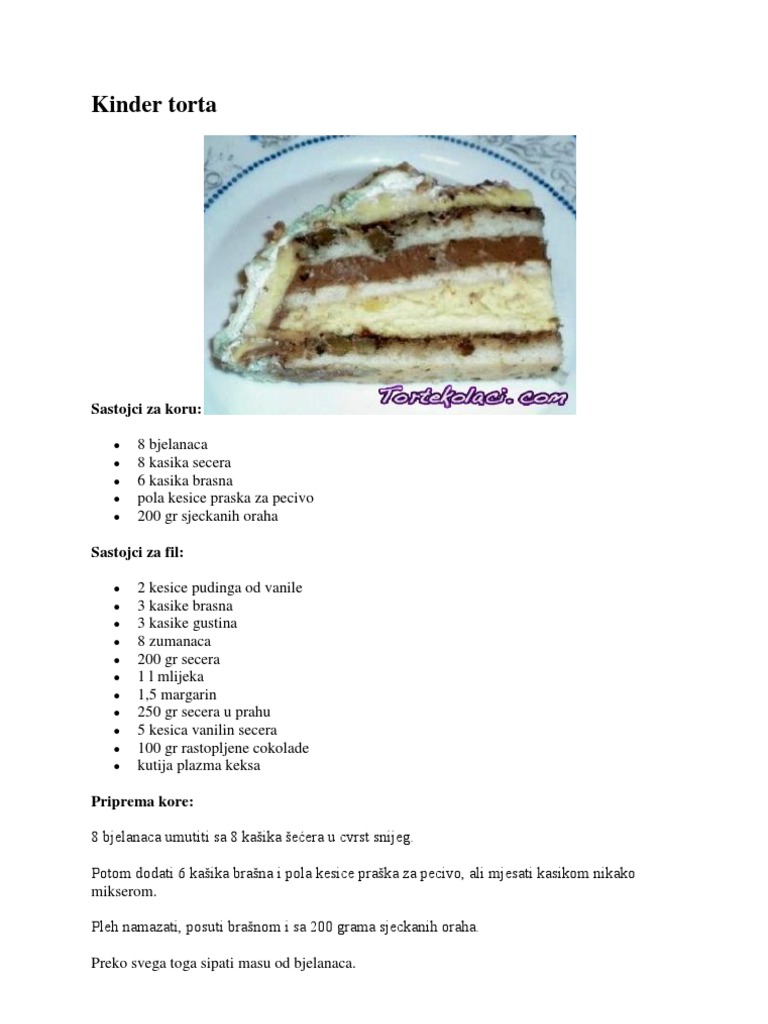 Kinder torta

Tortekolaci.com

Sastojci za koru:

- 8 bjelanaca
- 8 kasika secera
- 6 kasika brasna
- pola kesice praska za pecivo
- 200 gr sjeckanih oraha

Sastojci za fil:

- 2 kesice pudinga od vanile
- 3 kasike brasna
- 3 kasike gustina
- 8 zumanaca
- 200 gr secera
- 1 l mlijeka
- 1,5 margarin
- 250 gr secera u prahu
- 5 kesica vanilin secera
- 100 gr rastopljene cokolade
- kutija plazma keksa

Priprema kore:

8 bjelanaca umutiti sa 8 kašika šećera u cvrst snijeg.

Potom dodati 6 kašika brašna i pola kesice praška za pecivo, ali mjesati kasikom nikako mikserom.

Pleh namazati, posuti brašnom i sa 200 grama sjeckanih oraha.

Preko svega toga sipati masu od bjelanaca.